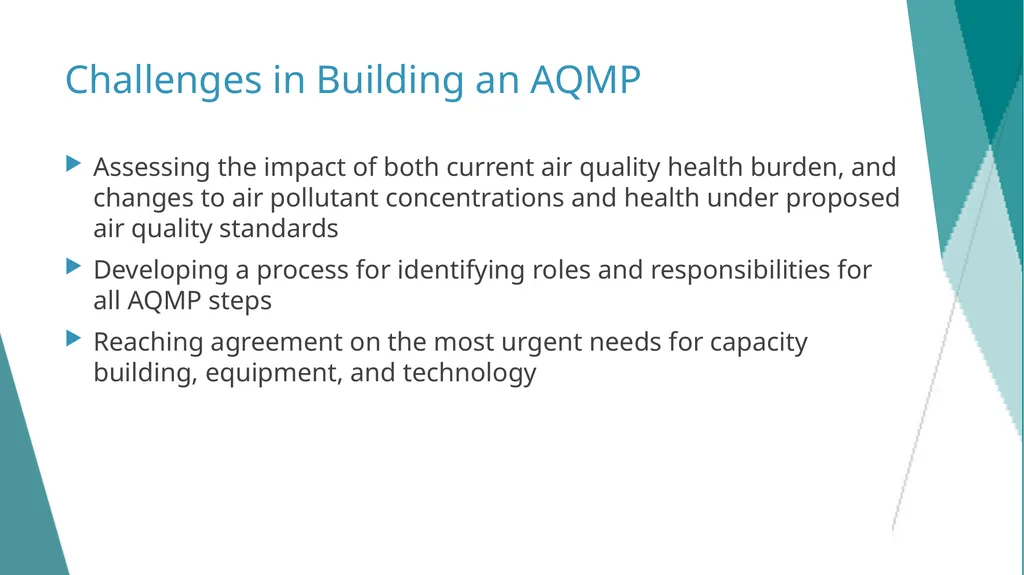 Challenges in Building an AQMP

Assessing the impact of both current air quality health burden, and changes to air pollutant concentrations and health under proposed air quality standards

Developing a process for identifying roles and responsibilities for all AQMP steps

Reaching agreement on the most urgent needs for capacity building, equipment, and technology